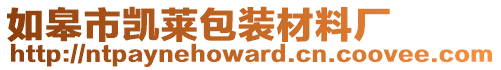 如皋市凯莱包装材料厂
http://ntpaynehoward.cn.coovee.com